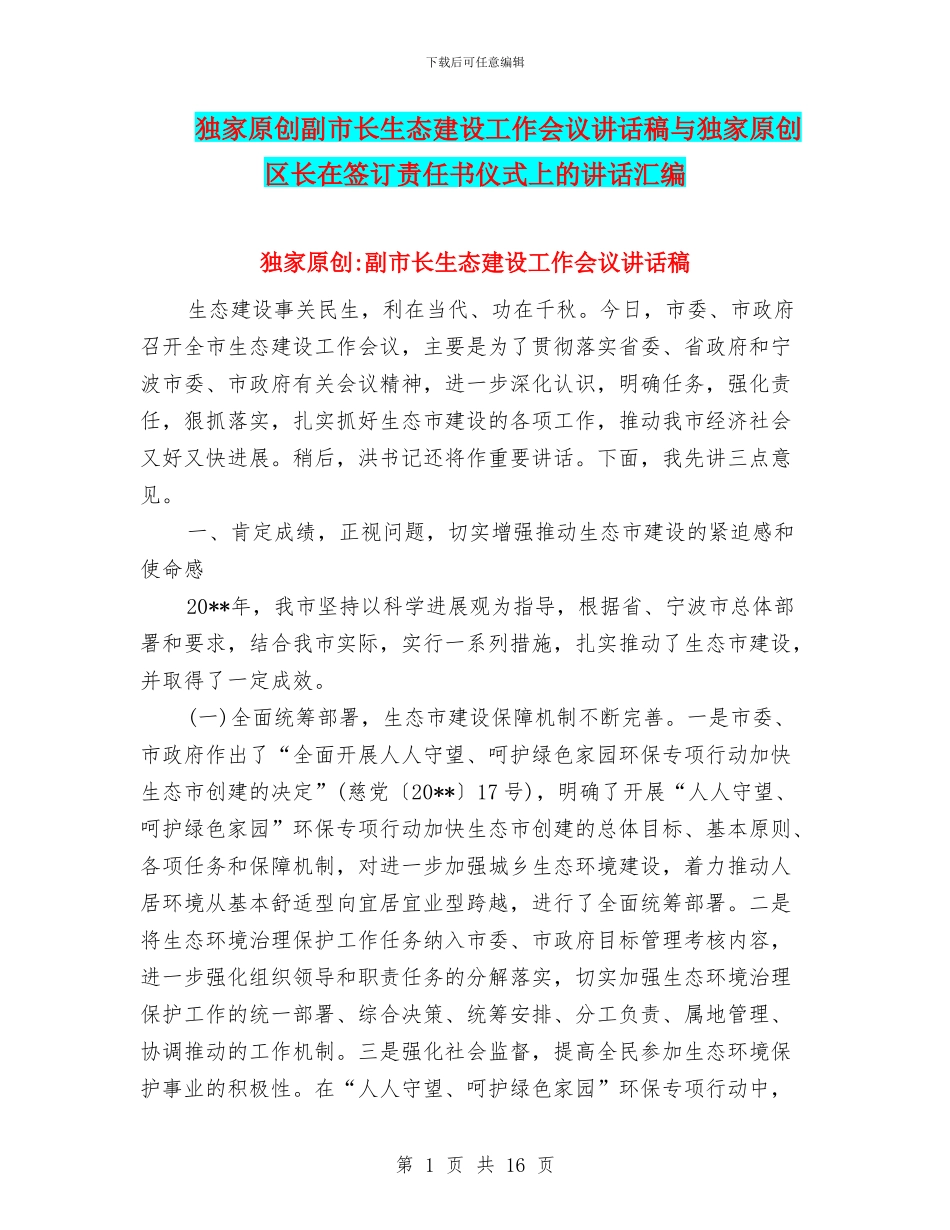 下载后可任意编辑

独家原创副市长生态建设工作会议讲话稿与独家原创区长在签订责任书仪式上的讲话汇编

独家原创:副市长生态建设工作会议讲话稿

生态建设事关民生，利在当代、功在千秋。今日，市委、市政府召开全市生态建设工作会议，主要是为了贯彻落实省委、省政府和宁波市委、市政府有关会议精神，进一步深化认识，明确任务，强化责任，狠抓落实，扎实抓好生态市建设的各项工作，推动我市经济社会又好又快进展。稍后，洪书记还将作重要讲话。下面，我先讲三点意见。

一、肯定成绩，正视问题，切实增强推动生态市建设的紧迫感和使命感

20**年，我市坚持以科学进展观为指导，根据省、宁波市总体部署和要求，结合我市实际，实行一系列措施，扎实推动了生态市建设，并取得了一定成效。

(一)全面统筹部署，生态市建设保障机制不断完善。一是市委、市政府作出了“全面开展人人守望、呵护绿色家园环保专项行动加快生态市创建的决定”(慈党〔20**〕17号)，明确了开展“人人守望、呵护绿色家园”环保专项行动加快生态市创建的总体目标、基本原则、各项任务和保障机制，对进一步加强城乡生态环境建设，着力推动人居环境从基本舒适型向宜居宜业型跨越，进行了全面统筹部署。二是将生态环境治理保护工作任务纳入市委、市政府目标管理考核内容，进一步强化组织领导和职责任务的分解落实，切实加强生态环境治理保护工作的统一部署、综合决策、统筹安排、分工负责、属地管理、协调推动的工作机制。三是强化社会监督，提高全民参加生态环境保护事业的积极性。在“人人守望、呵护绿色家园”环保专项行动中，

第 1 页 共 16 页